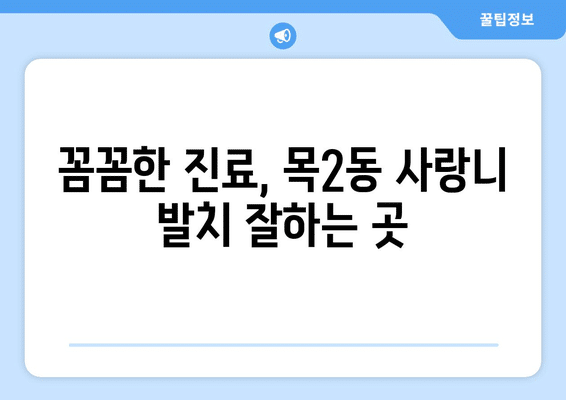 꿀팁정보

꼼꼼한 진료, 목2동 사랑니 발치 잘하는 곳